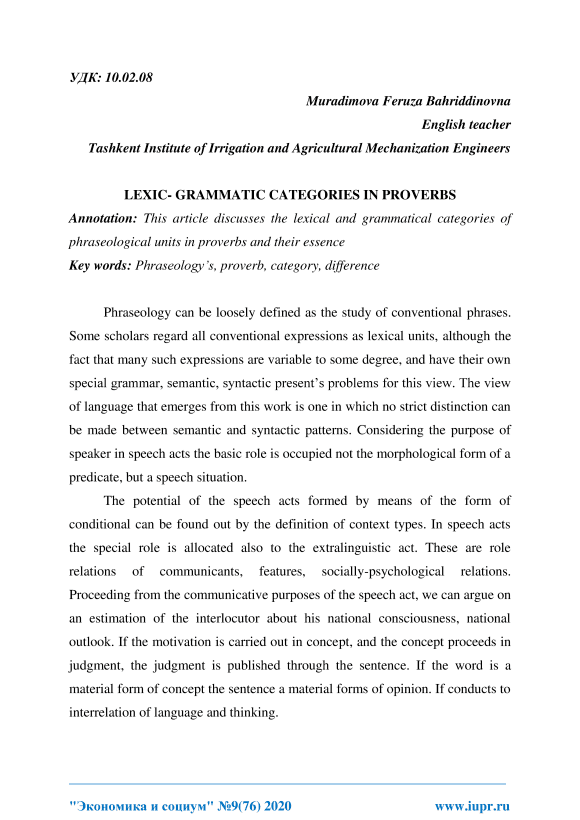 УДК: 10.02.08

Muradimova Feruza Bahriddinovna
English teacher
Tashkent Institute of Irrigation and Agricultural Mechanization Engineers

LEXIC- GRAMMATIC CATEGORIES IN PROVERBS

Annotation: This article discusses the lexical and grammatical categories of phraseological units in proverbs and their essence

Key words: Phraseology's, proverb, category, difference

Phraseology can be loosely defined as the study of conventional phrases. Some scholars regard all conventional expressions as lexical units, although the fact that many such expressions are variable to some degree, and have their own special grammar, semantic, syntactic present's problems for this view. The view of language that emerges from this work is one in which no strict distinction can be made between semantic and syntactic patterns. Considering the purpose of speaker in speech acts the basic role is occupied not the morphological form of a predicate, but a speech situation.

The potential of the speech acts formed by means of the form of conditional can be found out by the definition of context types. In speech acts the special role is allocated also to the extralinguistic act. These are role relations of communicants, features, socially-psychological relations. Proceeding from the communicative purposes of the speech act, we can argue on an estimation of the interlocutor about his national consciousness, national outlook. If the motivation is carried out in concept, and the concept proceeds in judgment, the judgment is published through the sentence. If the word is a material form of concept the sentence a material forms of opinion. If conducts to interrelation of language and thinking.

"Экономика и социум" №9(76) 2020 www.iupr.ru